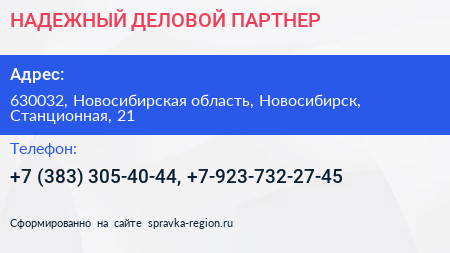 НАДЕЖНЫЙ ДЕЛОВОЙ ПАРТНЕР

Адрес:

630032, Новосибирская область, Новосибирск, Станционная, 21

Телефон:

+7 (383) 305-40-44, +7-923-732-27-45

Сформированно на сайте spravka-region.ru